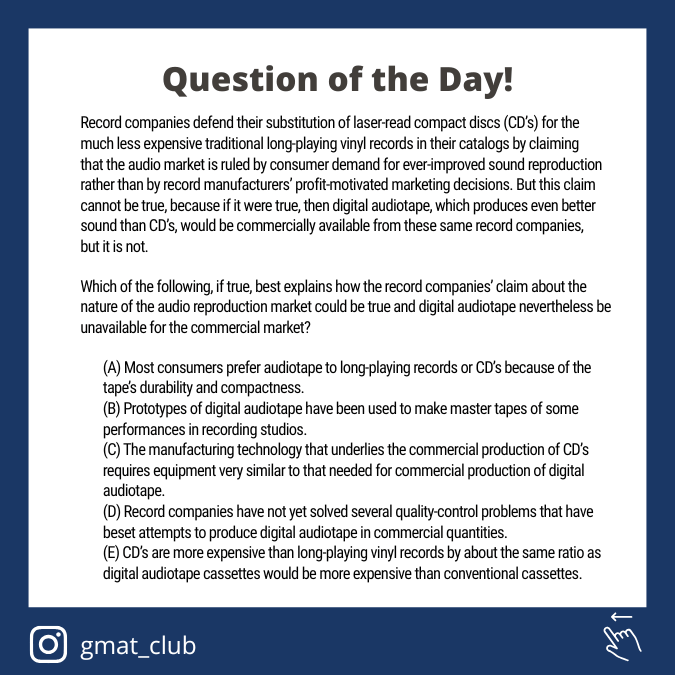 Question of the Day!

Record companies defend their substitution of laser-read compact discs (CD's) for the much less expensive traditional long-playing vinyl records in their catalogs by claiming that the audio market is ruled by consumer demand for ever-improved sound reproduction rather than by record manufacturers' profit-motivated marketing decisions. But this claim cannot be true, because if it were true, then digital audiotape, which produces even better sound than CD's, would be commercially available from these same record companies, but it is not.

Which of the following, if true, best explains how the record companies' claim about the nature of the audio reproduction market could be true and digital audiotape nevertheless be unavailable for the commercial market?

(A) Most consumers prefer audiotape to long-playing records or CD's because of the tape's durability and compactness.
(B) Prototypes of digital audiotape have been used to make master tapes of some performances in recording studios.
(C) The manufacturing technology that underlies the commercial production of CD's requires equipment very similar to that needed for commercial production of digital audiotape.
(D) Record companies have not yet solved several quality-control problems that have beset attempts to produce digital audiotape in commercial quantities.
(E) CD's are more expensive than long-playing vinyl records by about the same ratio as digital audiotape cassettes would be more expensive than conventional cassettes.

gmat_club